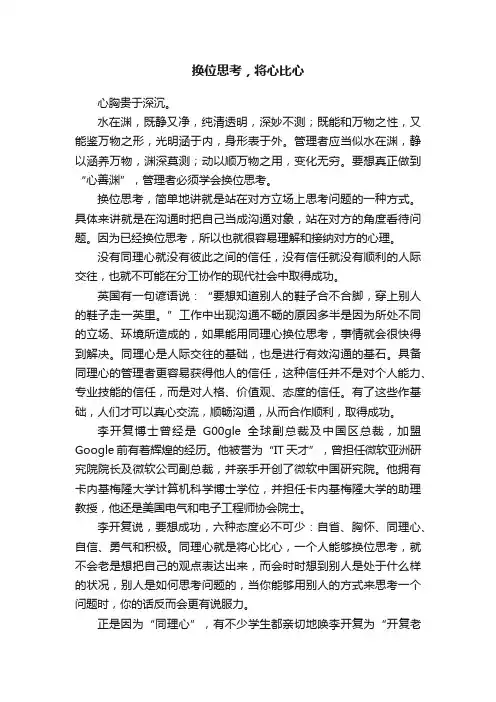 换位思考，将心比心

心胸贵于深沉。

水在渊，既静又净，纯清透明，深妙不测；既能和万物之性，又能鉴万物之形，光明涵于内，身形表于外。管理者应当似水在渊，静以涵养万物，渊深莫测；动以顺万物之用，变化无穷。要想真正做到“心善渊”，管理者必须学会换位思考。

换位思考，简单地讲就是站在对方立场上思考问题的一种方式。具体来讲就是在沟通时把自己当成沟通对象，站在对方的角度看待问题。因为已经换位思考，所以也就很容易理解和接纳对方的心理。

没有同理心就没有彼此之间的信任，没有信任就没有顺利的人际交往，也就不可能在分工协作的现代社会中取得成功。

英国有一句谚语说：“要想知道别人的鞋子合不合脚，穿上别人的鞋子走一英里。”工作中出现沟通不畅的原因多半是因为所处不同的立场、环境所造成的，如果能用同理心换位思考，事情就会很快得到解决。同理心是人际交往的基础，也是进行有效沟通的基石。具备同理心的管理者更容易获得他人的信任，这种信任并不是对个人能力、专业技能的信任，而是对人格、价值观、态度的信任。有了这些作基础，人们才可以真心交流，顺畅沟通，从而合作顺利，取得成功。

李开复博士曾经是 G00gle 全球副总裁及中国区总裁，加盟Google前有着辉煌的经历。他被誉为“IT天才”，曾担任微软亚洲研究院院长及微软公司副总裁，并亲手开创了微软中国研究院。他拥有卡内基梅隆大学计算机科学博士学位，并担任卡内基梅隆大学的助理教授，他还是美国电气和电子工程师协会院士。

李开复说，要想成功，六种态度必不可少：自省、胸怀、同理心、自信、勇气和积极。同理心就是将心比心，一个人能够换位思考，就不会老是想把自己的观点表达出来，而会时时想到别人是处于什么样的状况，别人是如何思考问题的，当你能够用别人的方式来思考一个问题时，你的话反而会更有说服力。

正是因为“同理心”，有不少学生都亲切地唤李开复为“开复老